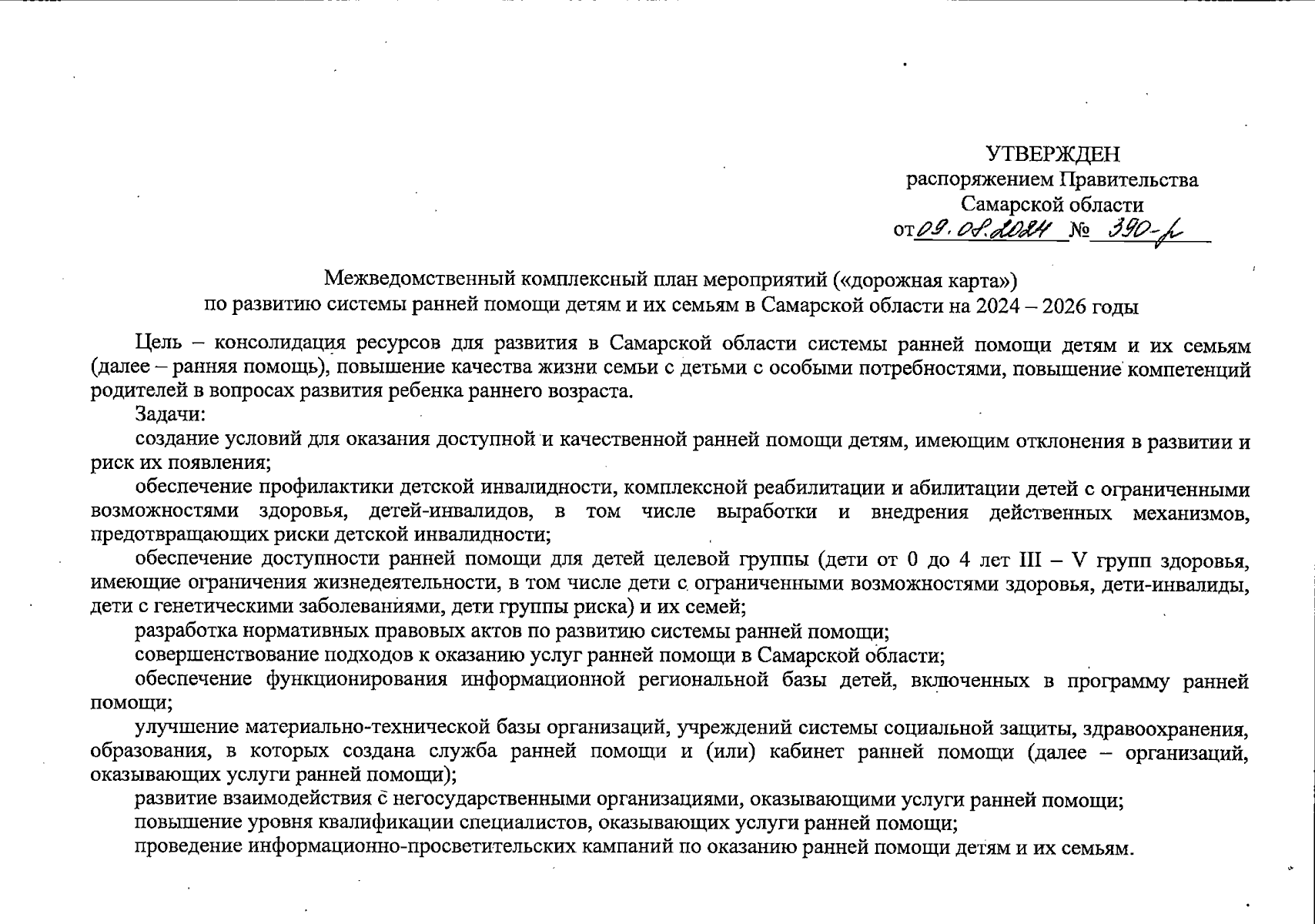 УТВЕРЖДЕН
распоряжением Правительства
Самарской области
от 09.08.2024 № 390-р

Межведомственный комплексный план мероприятий («дорожная карта»)
по развитию системы ранней помощи детям и их семьям в Самарской области на 2024 – 2026 годы

Цель – консолидация ресурсов для развития в Самарской области системы ранней помощи детям и их семьям (далее – ранняя помощь), повышение качества жизни семьи с детьми с особыми потребностями, повышение компетенций родителей в вопросах развития ребенка раннего возраста.

Задачи:

создание условий для оказания доступной и качественной ранней помощи детям, имеющим отклонения в развитии и риск их появления;

обеспечение профилактики детской инвалидности, комплексной реабилитации и абилитации детей с ограниченными возможностями здоровья, детей-инвалидов, в том числе выработки и внедрения действенных механизмов, предотвращающих риски детской инвалидности;

обеспечение доступности ранней помощи для детей целевой группы (дети от 0 до 4 лет III – V групп здоровья, имеющие ограничения жизнедеятельности, в том числе дети с ограниченными возможностями здоровья, дети-инвалиды, дети с генетическими заболеваниями, дети группы риска) и их семей;

разработка нормативных правовых актов по развитию системы ранней помощи;

совершенствование подходов к оказанию услуг ранней помощи в Самарской области;

обеспечение функционирования информационной региональной базы детей, включенных в программу ранней помощи;

улучшение материально-технической базы организаций, учреждений системы социальной защиты, здравоохранения, образования, в которых создана служба ранней помощи и (или) кабинет ранней помощи (далее – организаций, оказывающих услуги ранней помощи);

развитие взаимодействия с негосударственными организациями, оказывающими услуги ранней помощи;

повышение уровня квалификации специалистов, оказывающих услуги ранней помощи;

проведение информационно-просветительских кампаний по оказанию ранней помощи детям и их семьям.